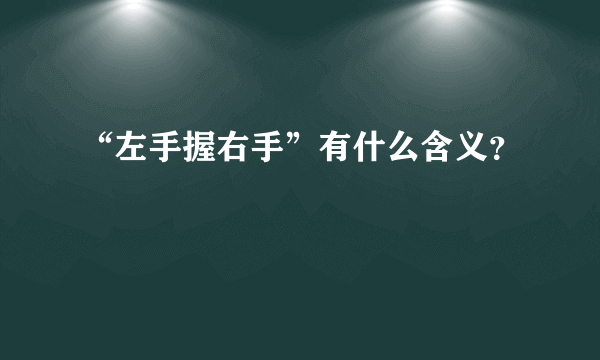 “左手握右手”有什么含义?